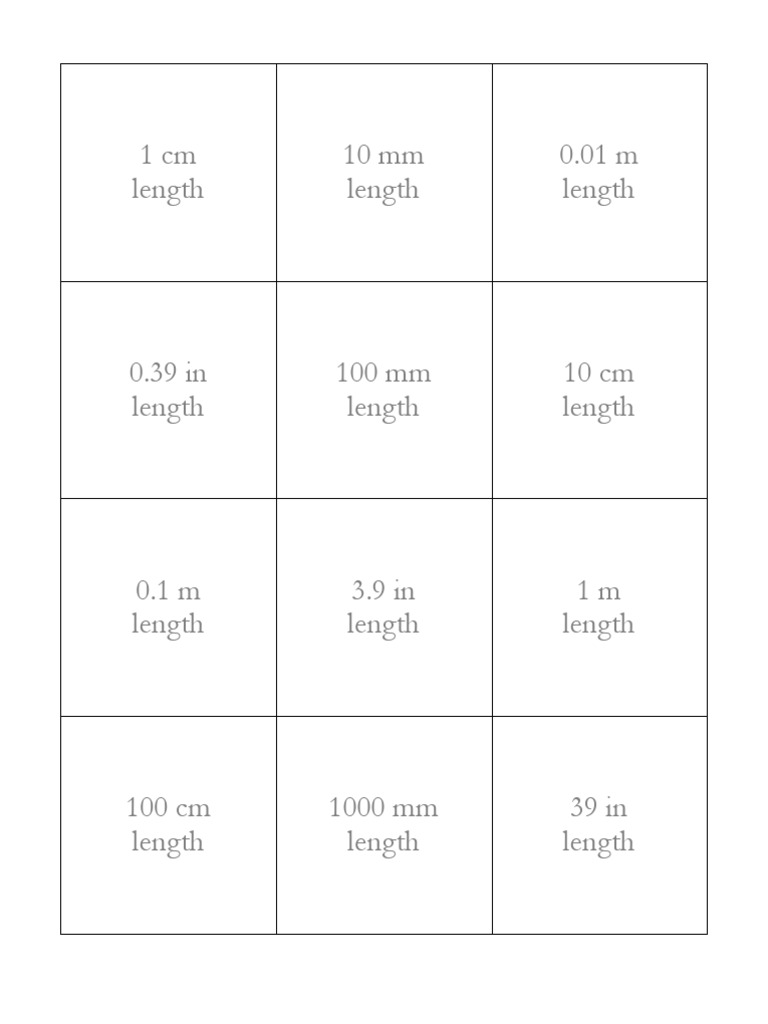 | | | |
|---|---|---|
| 1 cm length | 10 mm length | 0.01 m length |
| 0.39 in length | 100 mm length | 10 cm length |
| 0.1 m length | 3.9 in length | 1 m length |
| 100 cm length | 1000 mm length | 39 in length |